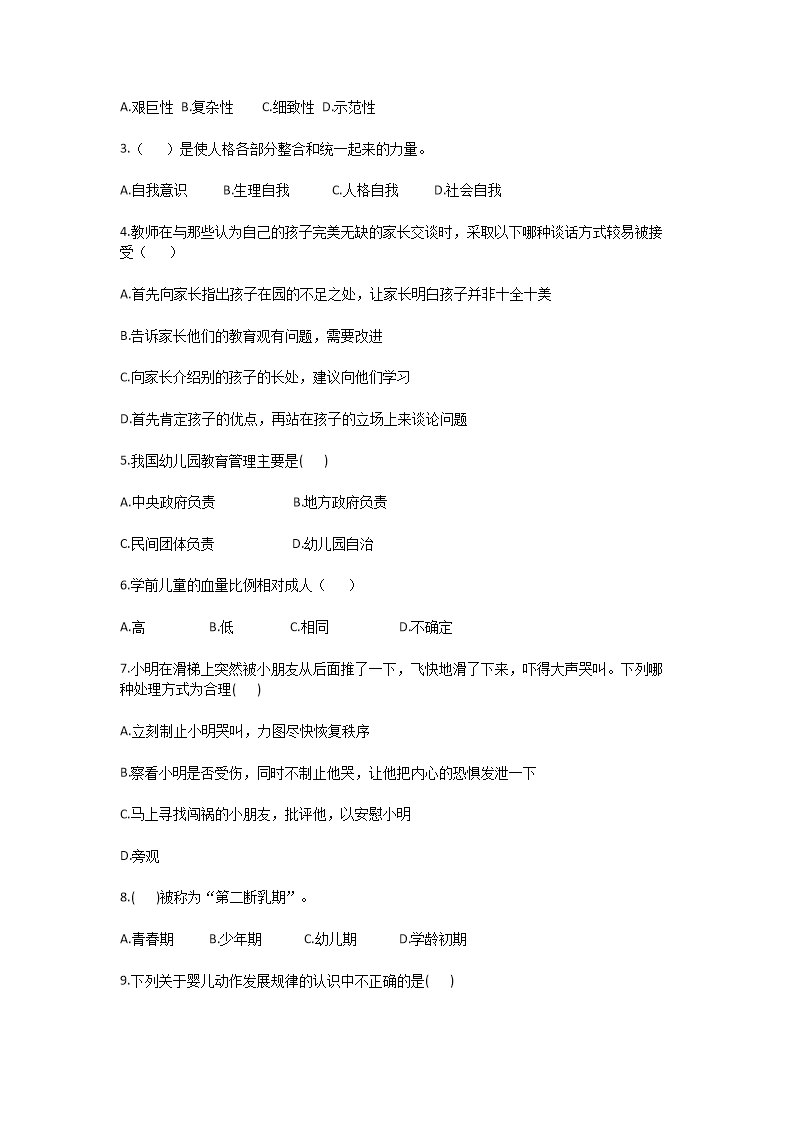 A.艰巨性 B.复杂性 C.细致性 D.示范性

3.（ ）是使人格各部分整合和统一起来的力量。

A.自我意识 B.生理自我 C.人格自我 D.社会自我

4.教师在与那些认为自己的孩子完美无缺的家长交谈时，采取以下哪种谈话方式较易被接受（ ）

A.首先向家长指出孩子在园的不足之处，让家长明白孩子并非十全十美

B.告诉家长他们的教育观有问题，需要改进

C.向家长介绍别的孩子的长处，建议向他们学习

D.首先肯定孩子的优点，再站在孩子的立场上来谈论问题

5.我国幼儿园教育管理主要是( )

A.中央政府负责 B.地方政府负责

C.民间团体负责 D.幼儿园自治

6.学前儿童的血量比例相对成人（ ）

A.高 B.低 C.相同 D.不确定

7.小明在滑梯上突然被小朋友从后面推了一下，飞快地滑了下来，吓得大声哭叫。下列哪种处理方式为合理( )

A.立刻制止小明哭叫，力图尽快恢复秩序

B.察看小明是否受伤，同时不制止他哭，让他把内心的恐惧发泄一下

C.马上寻找闯祸的小朋友，批评他，以安慰小明

D.旁观

8.( )被称为“第二断乳期”。

A.青春期 B.少年期 C.幼儿期 D.学龄初期

9.下列关于婴儿动作发展规律的认识中不正确的是( )